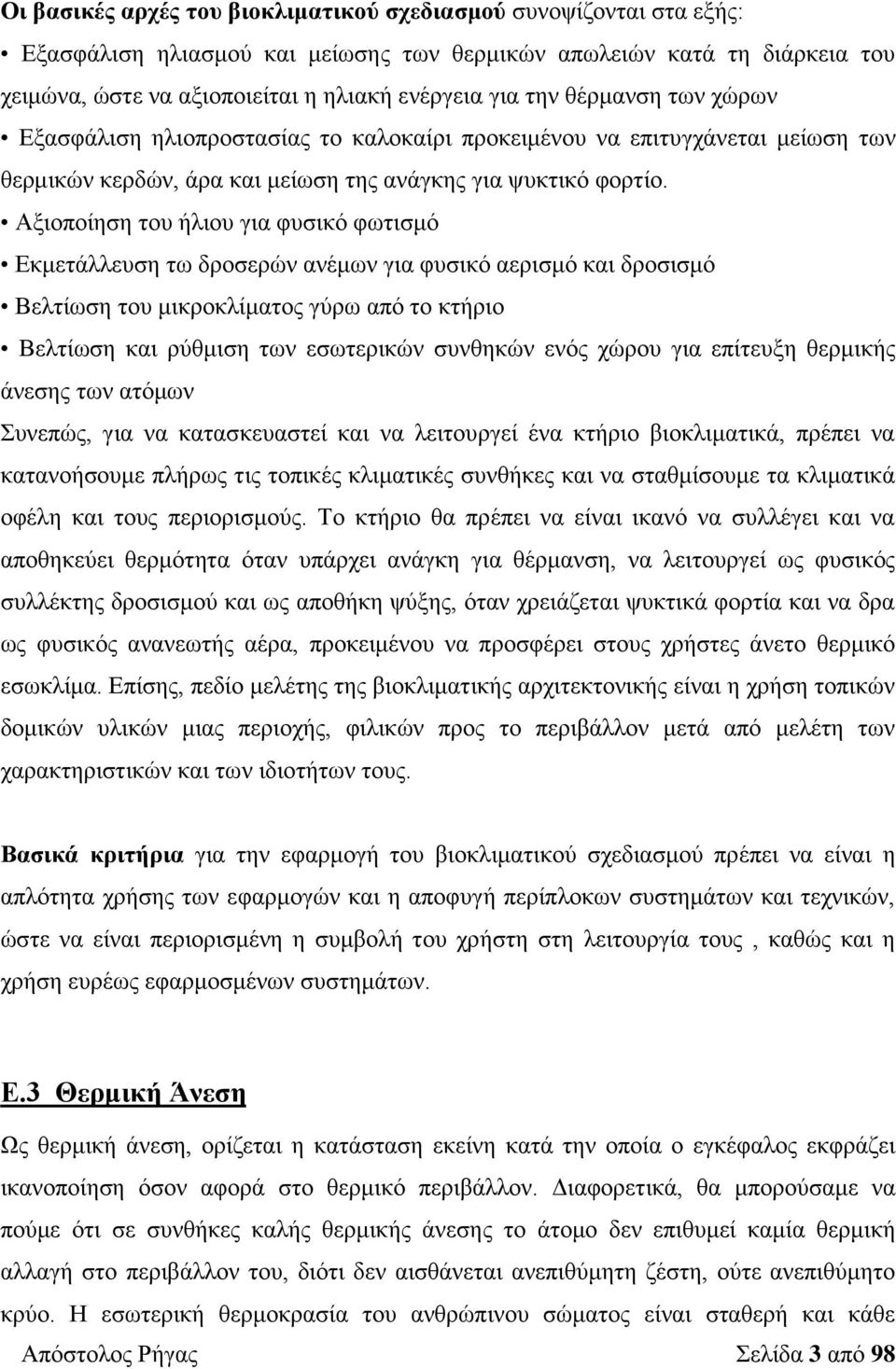 Οι βασικές αρχές του βιοκλιματικού σχεδιασμού συνοψίζονται στα εξής:

• Εξασφάλιση ηλιασμού και μείωσης των θερμικών απωλειών κατά τη διάρκεια του χειμώνα, ώστε να αξιοποιείται η ηλιακή ενέργεια για την θέρμανση των χώρων

• Εξασφάλιση ηλιοπροστασίας το καλοκαίρι προκειμένου να επιτυγχάνεται μείωση των θερμικών κερδών, άρα και μείωση της ανάγκης για ψυκτικό φορτίο.

• Αξιοποίηση του ήλιου για φυσικό φωτισμό

• Εκμετάλλευση τω δροσερών ανέμων για φυσικό αερισμό και δροσισμό

• Βελτίωση του μικροκλίματος γύρω από το κτήριο

• Βελτίωση και ρύθμιση των εσωτερικών συνθηκών ενός χώρου για επίτευξη θερμικής άνεσης των ατόμων

Συνεπώς, για να κατασκευαστεί και να λειτουργεί ένα κτήριο βιοκλιματικά, πρέπει να κατανοήσουμε πλήρως τις τοπικές κλιματικές συνθήκες και να σταθμίσουμε τα κλιματικά οφέλη και τους περιορισμούς. Το κτήριο θα πρέπει να είναι ικανό να συλλέγει και να αποθηκεύει θερμότητα όταν υπάρχει ανάγκη για θέρμανση, να λειτουργεί ως φυσικός συλλέκτης δροσισμού και ως αποθήκη ψύξης, όταν χρειάζεται ψυκτικά φορτία και να δρα ως φυσικός ανανεωτής αέρα, προκειμένου να προσφέρει στους χρήστες άνετο θερμικό εσωκλίμα. Επίσης, πεδίο μελέτης της βιοκλιματικής αρχιτεκτονικής είναι η χρήση τοπικών δομικών υλικών μιας περιοχής, φιλικών προς το περιβάλλον μετά από μελέτη των χαρακτηριστικών και των ιδιοτήτων τους.

Βασικά κριτήρια για την εφαρμογή του βιοκλιματικού σχεδιασμού πρέπει να είναι η απλότητα χρήσης των εφαρμογών και η αποφυγή περίπλοκων συστημάτων και τεχνικών, ώστε να είναι περιορισμένη η συμβολή του χρήστη στη λειτουργία τους , καθώς και η χρήση ευρέως εφαρμοσμένων συστημάτων.

Ε.3 Θερμική Άνεση

Ως θερμική άνεση, ορίζεται η κατάσταση εκείνη κατά την οποία ο εγκέφαλος εκφράζει ικανοποίηση όσον αφορά στο θερμικό περιβάλλον. Διαφορετικά, θα μπορούσαμε να πούμε ότι σε συνθήκες καλής θερμικής άνεσης το άτομο δεν επιθυμεί καμία θερμική αλλαγή στο περιβάλλον του, διότι δεν αισθάνεται ανεπιθύμητη ζέστη, ούτε ανεπιθύμητο κρύο. Η εσωτερική θερμοκρασία του ανθρώπινου σώματος είναι σταθερή και κάθε

Απόστολος Ρήγας Σελίδα 3 από 98